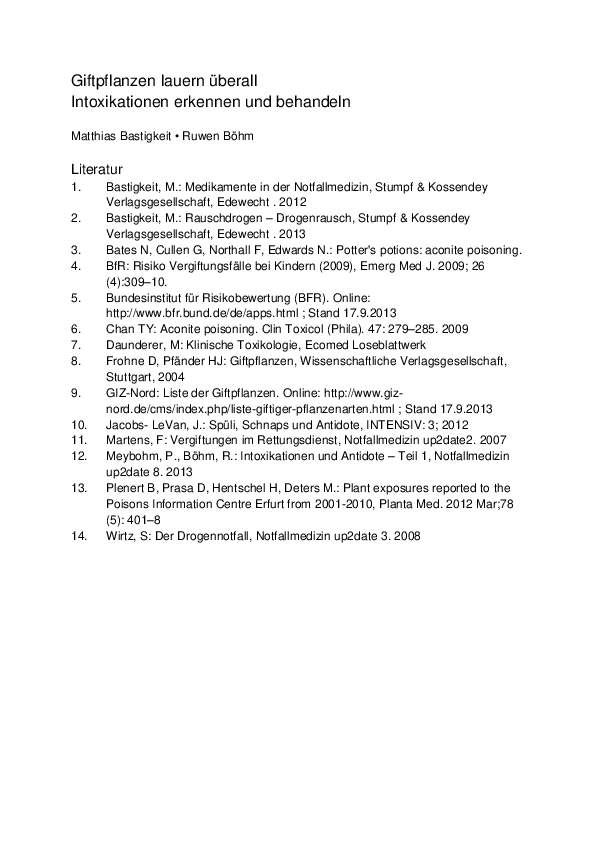 Giftpflanzen lauern überall
Intoxikationen erkennen und behandeln

Matthias Bastigkeit • Ruwen Böhm

Literatur
1. Bastigkeit, M.: Medikamente in der Notfallmedizin, Stumpf & Kossendey Verlagsgesellschaft, Edewecht . 2012
2. Bastigkeit, M.: Rauschdrogen – Drogenrausch, Stumpf & Kossendey Verlagsgesellschaft, Edewecht . 2013
3. Bates N, Cullen G, Northall F, Edwards N.: Potter's potions: aconite poisoning.
4. BfR: Risiko Vergiftungsfälle bei Kindern (2009), Emerg Med J. 2009; 26 (4):309–10.
5. Bundesinstitut für Risikobewertung (BFR). Online: http://www.bfr.bund.de/de/apps.html ; Stand 17.9.2013
6. Chan TY: Aconite poisoning. Clin Toxicol (Phila). 47: 279–285. 2009
7. Daunderer, M: Klinische Toxikologie, Ecomed Loseblattwerk
8. Frohne D, Pfänder HJ: Giftpflanzen, Wissenschaftliche Verlagsgesellschaft, Stuttgart, 2004
9. GIZ-Nord: Liste der Giftpflanzen. Online: http://www.giz-nord.de/cms/index.php/liste-giftiger-pflanzenarten.html ; Stand 17.9.2013
10. Jacobs- LeVan, J.: Spüli, Schnaps und Antidote, INTENSIV: 3; 2012
11. Martens, F: Vergiftungen im Rettungsdienst, Notfallmedizin up2date2. 2007
12. Meybohm, P., Böhm, R.: Intoxikationen und Antidote – Teil 1, Notfallmedizin up2date 8. 2013
13. Plenert B, Prasa D, Hentschel H, Deters M.: Plant exposures reported to the Poisons Information Centre Erfurt from 2001-2010, Planta Med. 2012 Mar;78 (5): 401–8
14. Wirtz, S: Der Drogennotfall, Notfallmedizin up2date 3. 2008